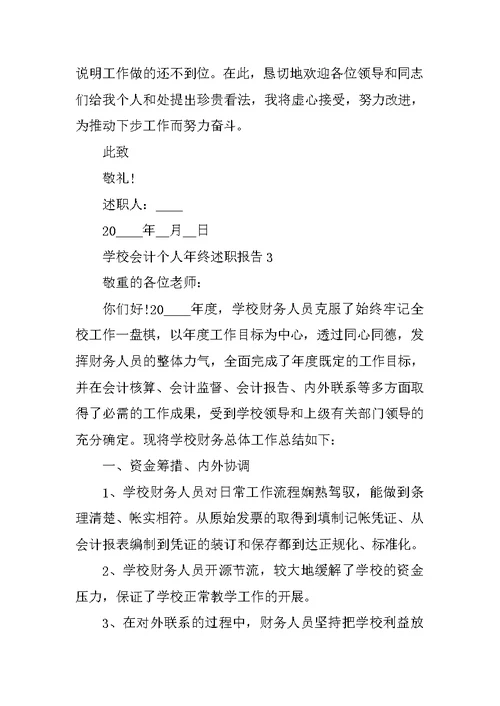 说明工作做的还不到位。在此，恳切地欢迎各位领导和同志们给我个人和处提出珍贵看法，我将虚心接受，努力改进，为推动下步工作而努力奋斗。

此致

敬礼!

述职人：____

20____年__月__日

学校会计个人年终述职报告 3

敬重的各位老师：

你们好!20____年度，学校财务人员克服了始终牢记全校工作一盘棋，以年度工作目标为中心，透过同心同德，发挥财务人员的整体力气，全面完成了年度既定的工作目标，并在会计核算、会计监督、会计报告、内外联系等多方面取得了必需的工作成果，受到学校领导和上级有关部门领导的充分确定。现将学校财务总体工作总结如下：

一、资金筹措、内外协调

1、学校财务人员对日常工作流程娴熟驾驭，能做到条理清楚、帐实相符。从原始发票的取得到填制记帐凭证、从会计报表编制到凭证的装订和保存都到达正规化、标准化。

2、学校财务人员开源节流，较大地缓解了学校的资金压力，保证了学校正常教学工作的开展。

3、在对外联系的过程中，财务人员坚持把学校利益放